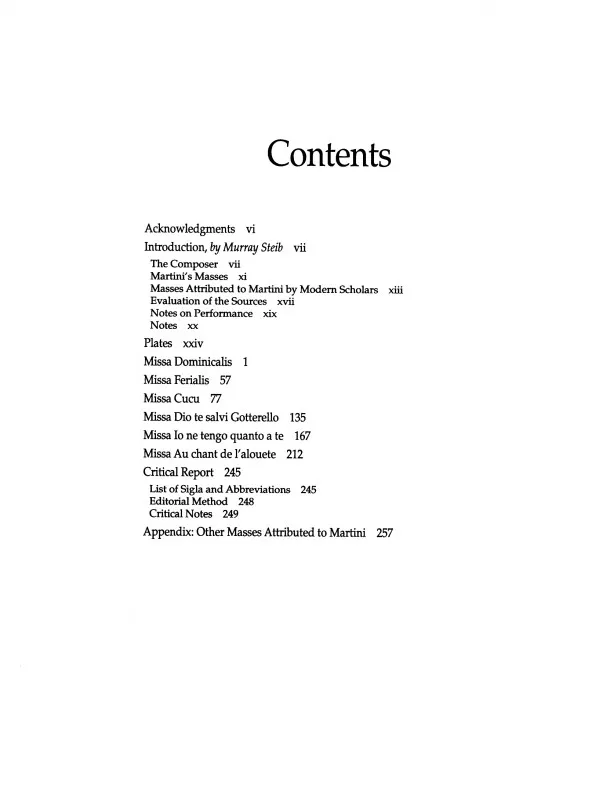 Contents

Acknowledgments vi
Introduction, by Murray Steib vii
The Composer vii
Martini's Masses xi
Masses Attributed to Martini by Modern Scholars xiii
Evaluation of the Sources xvii
Notes on Performance xix
Notes xx
Plates xxiv
Missa Dominicalis 1
Missa Ferialis 57
Missa Cucu 77
Missa Dio te salvi Gotterello 135
Missa Io ne tengo quanto a te 167
Missa Au chant de l'alouete 212
Critical Report 245
List of Sigla and Abbreviations 245
Editorial Method 248
Critical Notes 249
Appendix: Other Masses Attributed to Martini 257